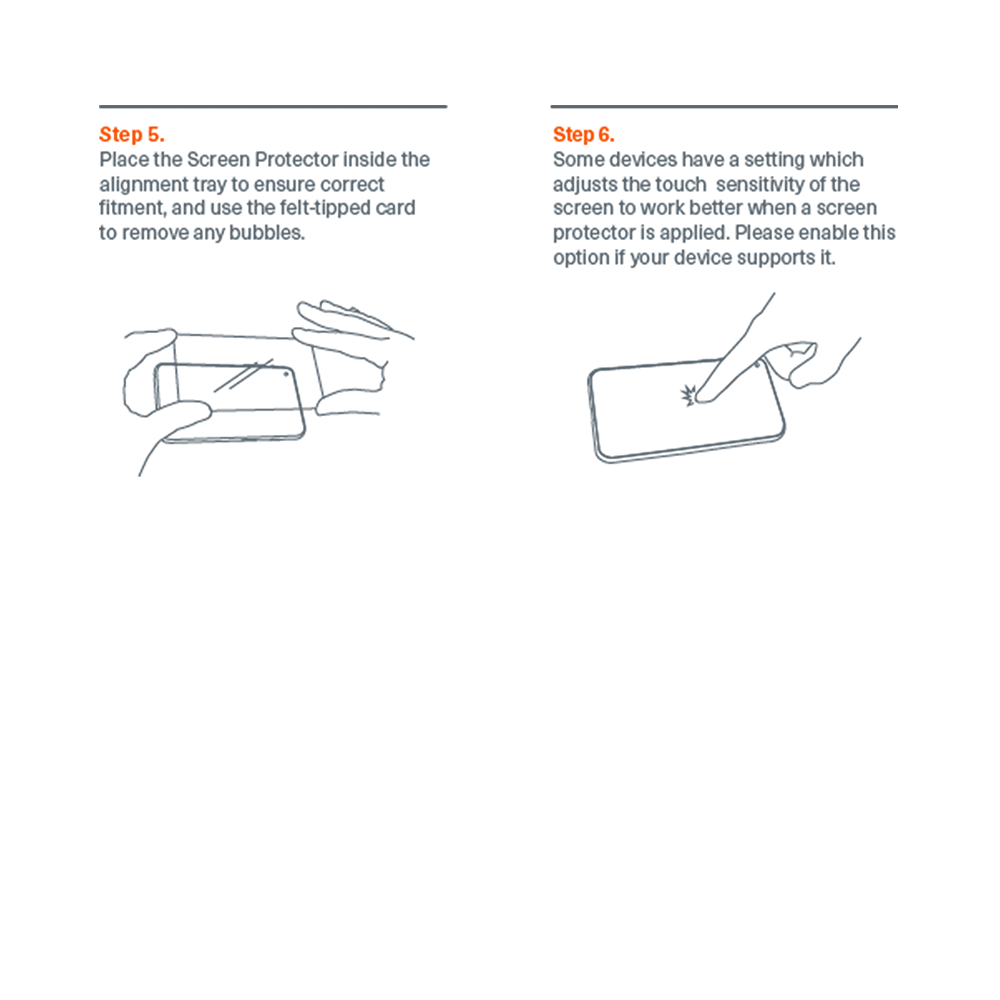 Step 5.
Place the Screen Protector inside the alignment tray to ensure correct fitment, and use the felt-tipped card to remove any bubbles.

Step 6.
Some devices have a setting which adjusts the touch sensitivity of the screen to work better when a screen protector is applied. Please enable this option if your device supports it.